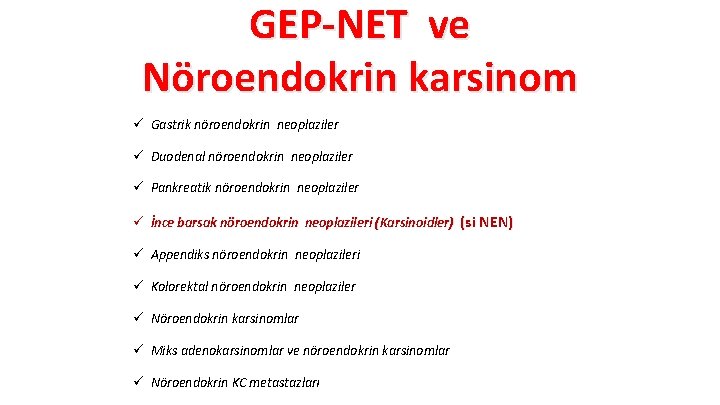 GEP-NET ve
Nöroendokrin karsinom

✓ Gastrik nöroendokrin neoplaziler

✓ Duodenal nöroendokrin neoplaziler

✓ Pankreatik nöroendokrin neoplaziler

✓ İnce barsak nöroendokrin neoplazileri (Karsinoidler) (si NEN)

✓ Appendiks nöroendokrin neoplazileri

✓ Kolorektal nöroendokrin neoplaziler

✓ Nöroendokrin karsinomlar

✓ Miks adenokarsinomlar ve nöroendokrin karsinomlar

✓ Nöroendokrin KC metastazları